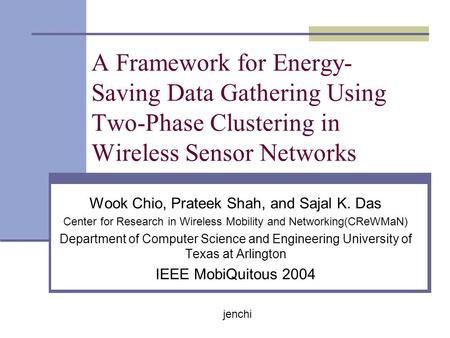 A Framework for Energy-Saving Data Gathering Using Two-Phase Clustering in Wireless Sensor Networks

Wook Chio, Prateek Shah, and Sajal K. Das
Center for Research in Wireless Mobility and Networking(CReWMaN)
Department of Computer Science and Engineering University of Texas at Arlington
IEEE MobiQuitous 2004

jenchi